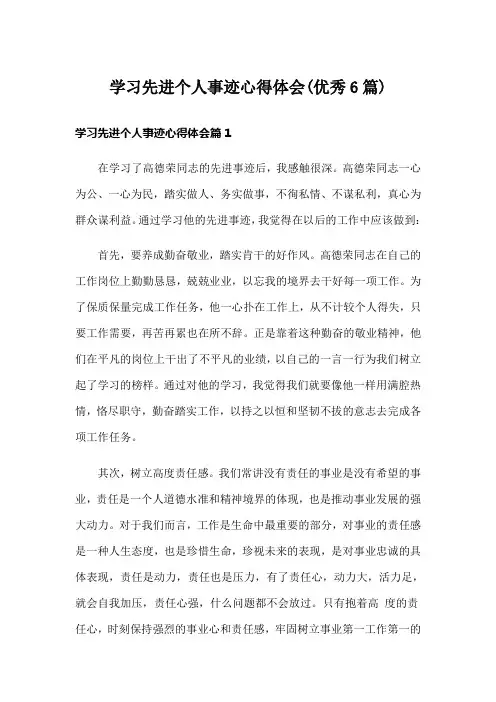 学习先进个人事迹心得体会(优秀6篇)

学习先进个人事迹心得体会篇1

在学习了高德荣同志的先进事迹后，我感触很深。高德荣同志一心为公、一心为民，踏实做人、务实做事，不徇私情、不谋私利，真心为群众谋利益。通过学习他的先进事迹，我觉得在以后的工作中应该做到:

首先，要养成勤奋敬业，踏实肯干的好作风。高德荣同志在自己的工作岗位上勤勤恳恳，兢兢业业，以忘我的境界去干好每一项工作。为了保质保量完成工作任务，他一心扑在工作上，从不计较个人得失，只要工作需要，再苦再累也在所不辞。正是靠着这种勤奋的敬业精神，他们在平凡的岗位上干出了不平凡的业绩，以自己的一言一行为我们树立起了学习的榜样。通过对他的学习，我觉得我们就要像他一样用满腔热情，恪尽职守，勤奋踏实工作，以持之以恒和坚韧不拔的意志去完成各项工作任务。

其次，树立高度责任感。我们常讲没有责任的事业是没有希望的事业，责任是一个人道德水准和精神境界的体现，也是推动事业发展的强大动力。对于我们而言，工作是生命中最重要的部分，对事业的责任感是一种人生态度，也是珍惜生命，珍视未来的表现，是对事业忠诚的具体表现，责任是动力，责任也是压力，有了责任心，动力大，活力足，就会自我加压，责任心强，什么问题都不会放过。只有抱着高 度的责任心，时刻保持强烈的事业心和责任感，牢固树立事业第一工作第一的